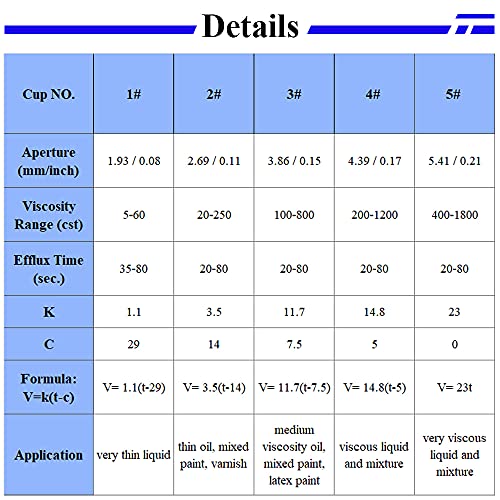 Details

| Cup NO. | 1# | 2# | 3# | 4# | 5# |
|---|---|---|---|---|---|
| Aperture (mm/inch) | 1.93 / 0.08 | 2.69 / 0.11 | 3.86 / 0.15 | 4.39 / 0.17 | 5.41 / 0.21 |
| Viscosity Range (cst) | 5-60 | 20-250 | 100-800 | 200-1200 | 400-1800 |
| Efflux Time (sec.) | 35-80 | 20-80 | 20-80 | 20-80 | 20-80 |
| K | 1.1 | 3.5 | 11.7 | 14.8 | 23 |
| C | 29 | 14 | 7.5 | 5 | 0 |
| Formula: V=k(t-c) | V= 1.1(t-29) | V= 3.5(t-14) | V= 11.7(t-7.5) | V= 14.8(t-5) | V= 23t |
| Application | very thin liquid | thin oil, mixed paint, varnish | medium viscosity oil, mixed paint, latex paint | viscous liquid and mixture | very viscous liquid and mixture |